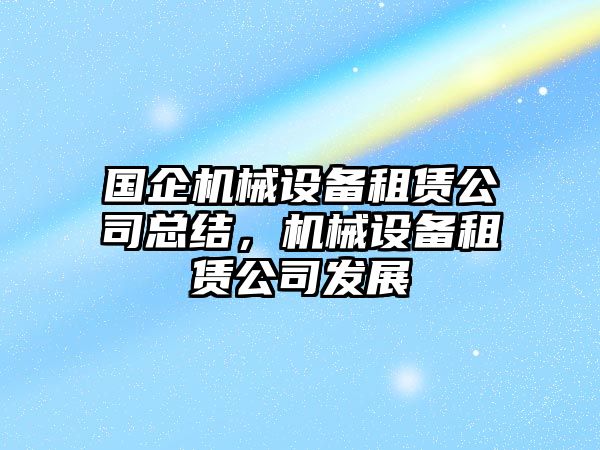 国企机械设备租赁公司总结，机械设备租赁公司发展